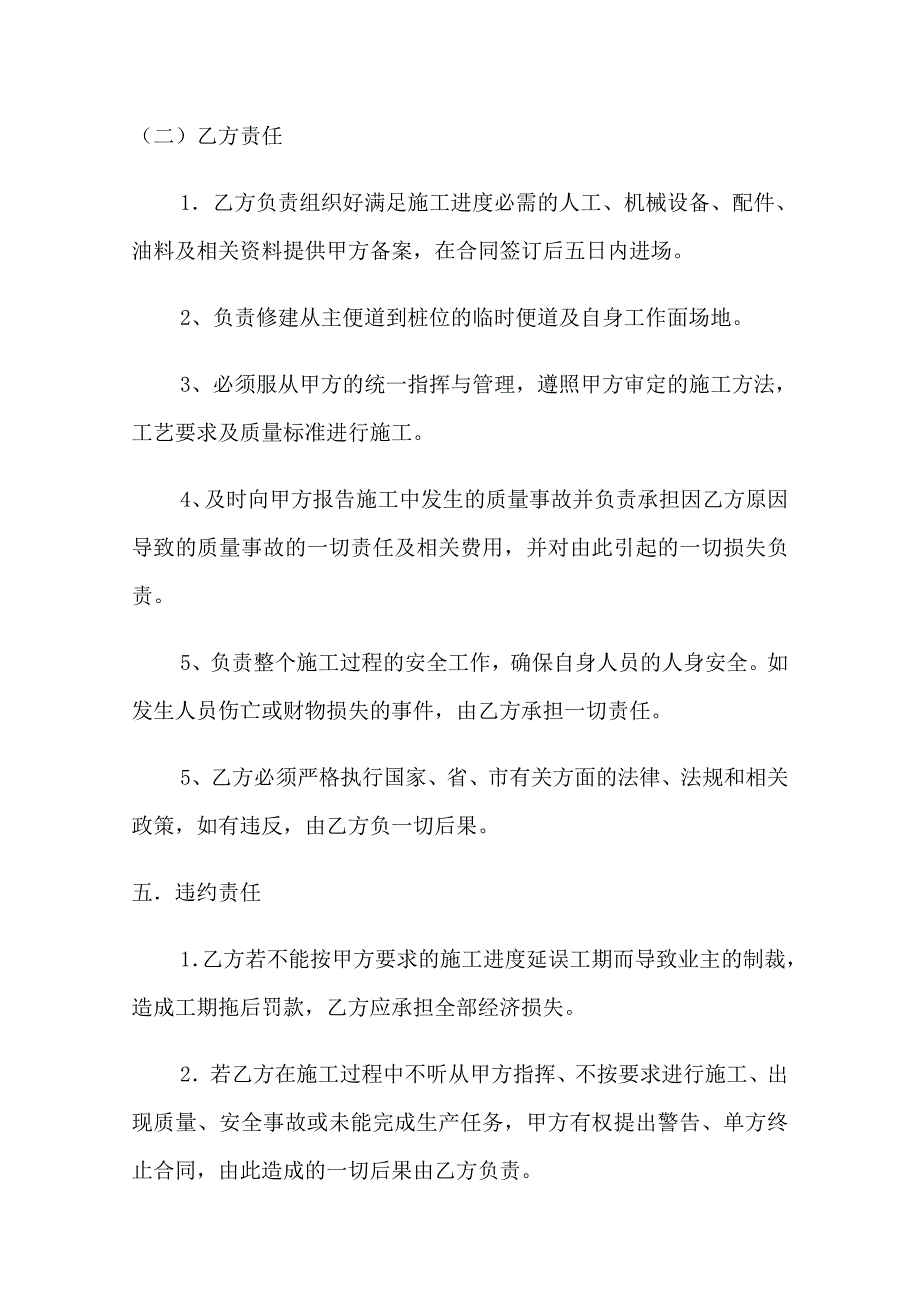 （二）乙方责任

1．乙方负责组织好满足施工进度必需的人工、机械设备、配件、油料及相关资料提供甲方备案，在合同签订后五日内进场。

2、负责修建从主便道到桩位的临时便道及自身工作面场地。

3、必须服从甲方的统一指挥与管理，遵照甲方审定的施工方法，工艺要求及质量标准进行施工。

4、及时向甲方报告施工中发生的质量事故并负责承担因乙方原因导致的质量事故的一切责任及相关费用，并对由此引起的一切损失负责。

5、负责整个施工过程的安全工作，确保自身人员的人身安全。如发生人员伤亡或财物损失的事件，由乙方承担一切责任。

5、乙方必须严格执行国家、省、市有关方面的法律、法规和相关政策，如有违反，由乙方负一切后果。

五．违约责任

1.乙方若不能按甲方要求的施工进度延误工期而导致业主的制裁，造成工期拖后罚款，乙方应承担全部经济损失。

2．若乙方在施工过程中不听从甲方指挥、不按要求进行施工、出现质量、安全事故或未能完成生产任务，甲方有权提出警告、单方终止合同，由此造成的一切后果由乙方负责。